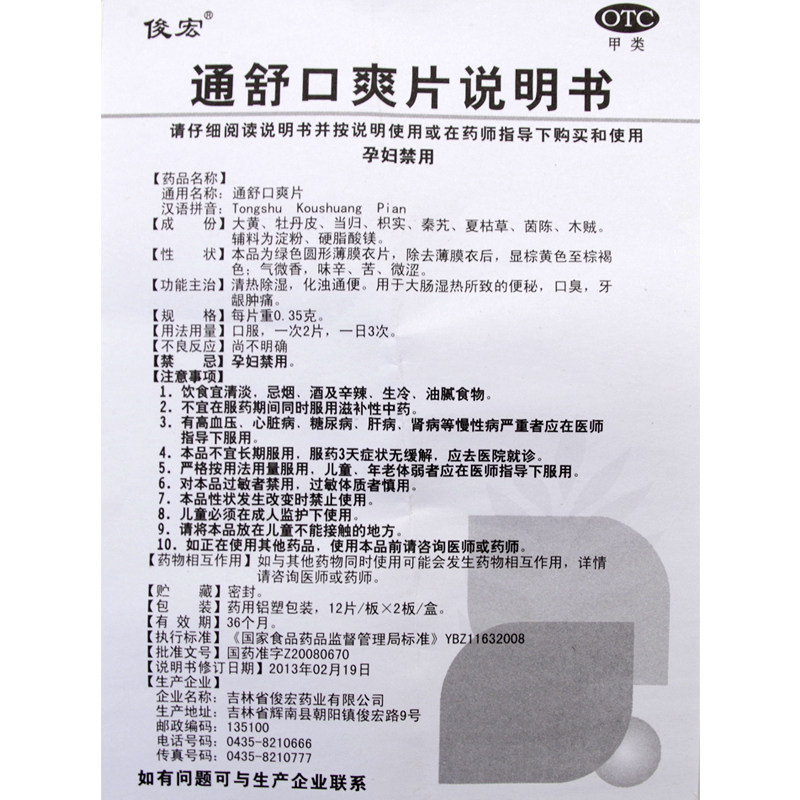 俊宏®

OTC
甲类

通舒口爽片说明书

请仔细阅读说明书并按说明使用或在药师指导下购买和使用
孕妇禁用

【药品名称】
通用名称：通舒口爽片
汉语拼音：Tongshu Koushuang Pian
【成　份】大黄、牡丹皮、当归、枳实、秦艽、夏枯草、茵陈、木贼。辅料为淀粉、硬脂酸镁。
【性　状】本品为绿色圆形薄膜衣片，除去薄膜衣后，显棕黄色至棕褐色；气微香，味辛、苦、微涩。
【功能主治】清热除湿，化浊通便。用于大肠湿热所致的便秘，口臭，牙龈肿痛。
【规　格】每片重0.35克。
【用法用量】口服，一次2片，一日3次。
【不良反应】尚不明确
【禁　忌】孕妇禁用。
【注意事项】
1. 饮食宜清淡，忌烟、酒及辛辣、生冷、油腻食物。
2. 不宜在服药期间同时服用滋补性中药。
3. 有高血压、心脏病、糖尿病、肝病、肾病等慢性病严重者应在医师指导下服用。
4. 本品不宜长期服用，服药3天症状无缓解，应去医院就诊。
5. 严格按用法用量服用，儿童、年老体弱者应在医师指导下服用。
6. 对本品过敏者禁用，过敏体质者慎用。
7. 本品性状发生改变时禁止使用。
8. 儿童必须在成人监护下使用。
9. 请将本品放在儿童不能接触的地方。
10. 如正在使用其他药品，使用本品前请咨询医师或药师。
【药物相互作用】如与其他药物同时使用可能会发生药物相互作用，详情请咨询医师或药师。
【贮　藏】密封。
【包　装】药用铝塑包装，12片/板×2板/盒。
【有 效 期】36个月。
【执行标准】《国家食品药品监督管理局标准》YBZ11632008
【批准文号】国药准字Z20080670
【说明书修订日期】2013年02月19日
【生产企业】
企业名称：吉林省俊宏药业有限公司
生产地址：吉林省辉南县朝阳镇俊宏路9号
邮政编码：135100
电话号码：0435-8210666
传真号码：0435-8210777

如有问题可与生产企业联系